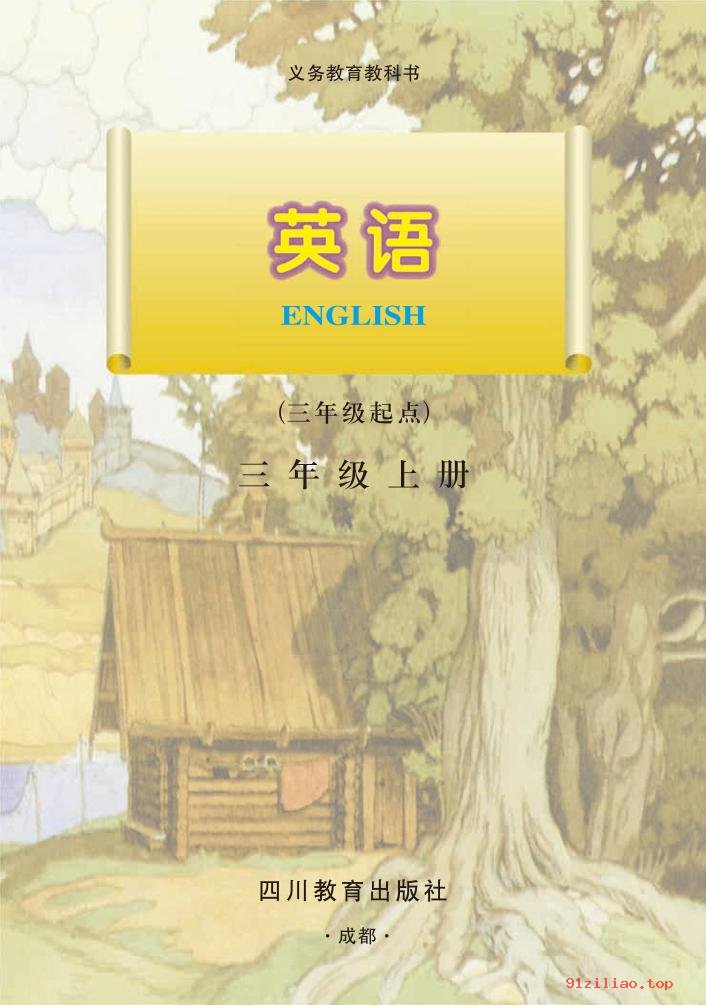 义务教育教科书

英语

ENGLISH

(三年级起点)

三年级上册

四川教育出版社

·成都·

91ziliao.top